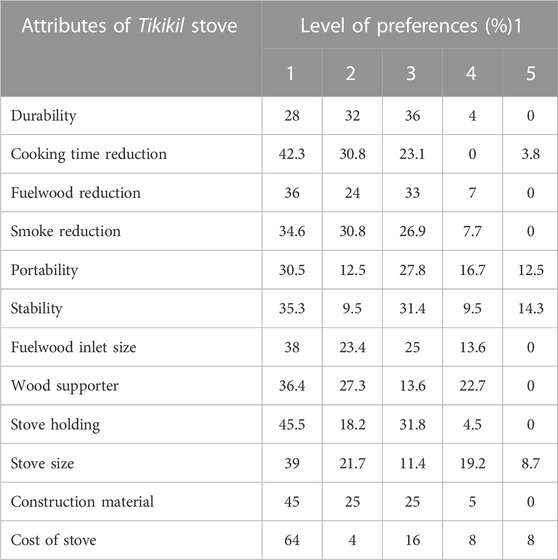 | Attributes of Tikikil stove | Level of preferences (%)1 | | | | |
|---|---|---|---|---|---|
| | 1 | 2 | 3 | 4 | 5 |
| Durability | 28 | 32 | 36 | 4 | 0 |
| Cooking time reduction | 42.3 | 30.8 | 23.1 | 0 | 3.8 |
| Fuelwood reduction | 36 | 24 | 33 | 7 | 0 |
| Smoke reduction | 34.6 | 30.8 | 26.9 | 7.7 | 0 |
| Portability | 30.5 | 12.5 | 27.8 | 16.7 | 12.5 |
| Stability | 35.3 | 9.5 | 31.4 | 9.5 | 14.3 |
| Fuelwood inlet size | 38 | 23.4 | 25 | 13.6 | 0 |
| Wood supporter | 36.4 | 27.3 | 13.6 | 22.7 | 0 |
| Stove holding | 45.5 | 18.2 | 31.8 | 4.5 | 0 |
| Stove size | 39 | 21.7 | 11.4 | 19.2 | 8.7 |
| Construction material | 45 | 25 | 25 | 5 | 0 |
| Cost of stove | 64 | 4 | 16 | 8 | 8 |